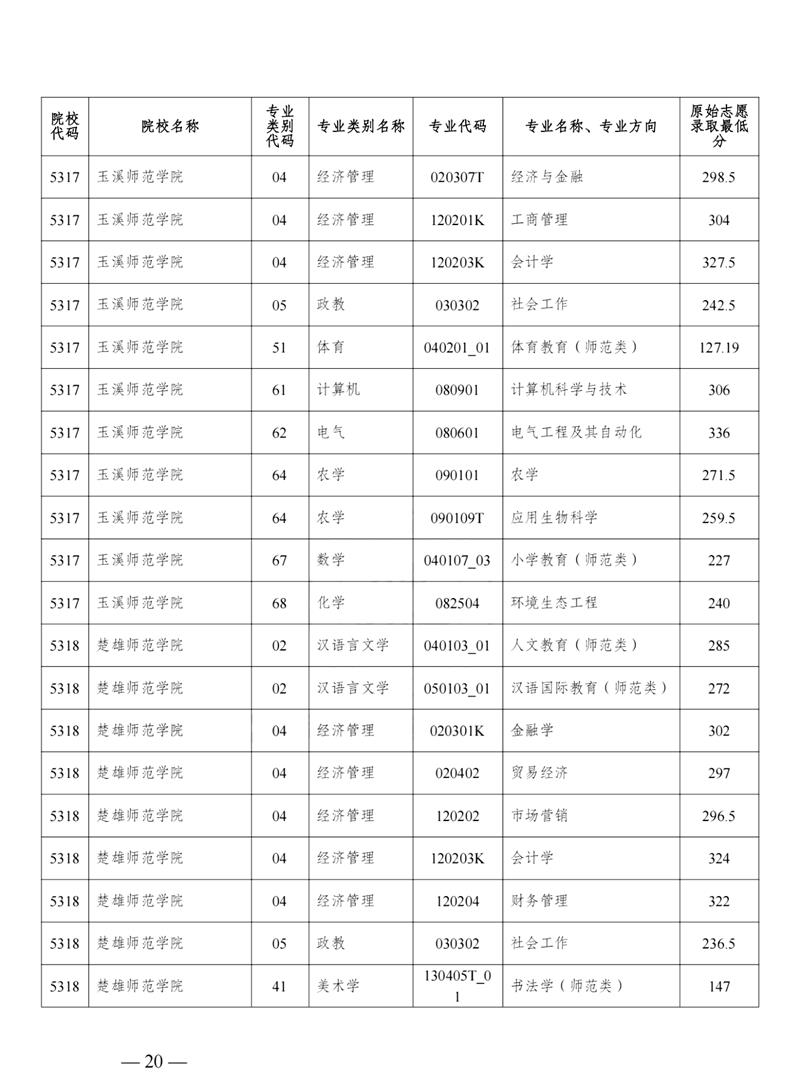 | 院校代码 | 院校名称 | 专业类别代码 | 专业类别名称 | 专业代码 | 专业名称、专业方向 | 原始志愿录取最低分 |
|---|---|---|---|---|---|---|
| 5317 | 玉溪师范学院 | 04 | 经济管理 | 020307T | 经济与金融 | 298.5 |
| 5317 | 玉溪师范学院 | 04 | 经济管理 | 120201K | 工商管理 | 304 |
| 5317 | 玉溪师范学院 | 04 | 经济管理 | 120203K | 会计学 | 327.5 |
| 5317 | 玉溪师范学院 | 05 | 政教 | 030302 | 社会工作 | 242.5 |
| 5317 | 玉溪师范学院 | 51 | 体育 | 040201_01 | 体育教育（师范类） | 127.19 |
| 5317 | 玉溪师范学院 | 61 | 计算机 | 080901 | 计算机科学与技术 | 306 |
| 5317 | 玉溪师范学院 | 62 | 电气 | 080601 | 电气工程及其自动化 | 336 |
| 5317 | 玉溪师范学院 | 64 | 农学 | 090101 | 农学 | 271.5 |
| 5317 | 玉溪师范学院 | 64 | 农学 | 090109T | 应用生物科学 | 259.5 |
| 5317 | 玉溪师范学院 | 67 | 数学 | 040107_03 | 小学教育（师范类） | 227 |
| 5317 | 玉溪师范学院 | 68 | 化学 | 082504 | 环境生态工程 | 240 |
| 5318 | 楚雄师范学院 | 02 | 汉语言文学 | 040103_01 | 人文教育（师范类） | 285 |
| 5318 | 楚雄师范学院 | 02 | 汉语言文学 | 050103_01 | 汉语国际教育（师范类） | 272 |
| 5318 | 楚雄师范学院 | 04 | 经济管理 | 020301K | 金融学 | 302 |
| 5318 | 楚雄师范学院 | 04 | 经济管理 | 020402 | 贸易经济 | 297 |
| 5318 | 楚雄师范学院 | 04 | 经济管理 | 120202 | 市场营销 | 296.5 |
| 5318 | 楚雄师范学院 | 04 | 经济管理 | 120203K | 会计学 | 324 |
| 5318 | 楚雄师范学院 | 04 | 经济管理 | 120204 | 财务管理 | 322 |
| 5318 | 楚雄师范学院 | 05 | 政教 | 030302 | 社会工作 | 236.5 |
| 5318 | 楚雄师范学院 | 41 | 美术学 | 130405T_01 | 书法学（师范类） | 147 |

— 20 —